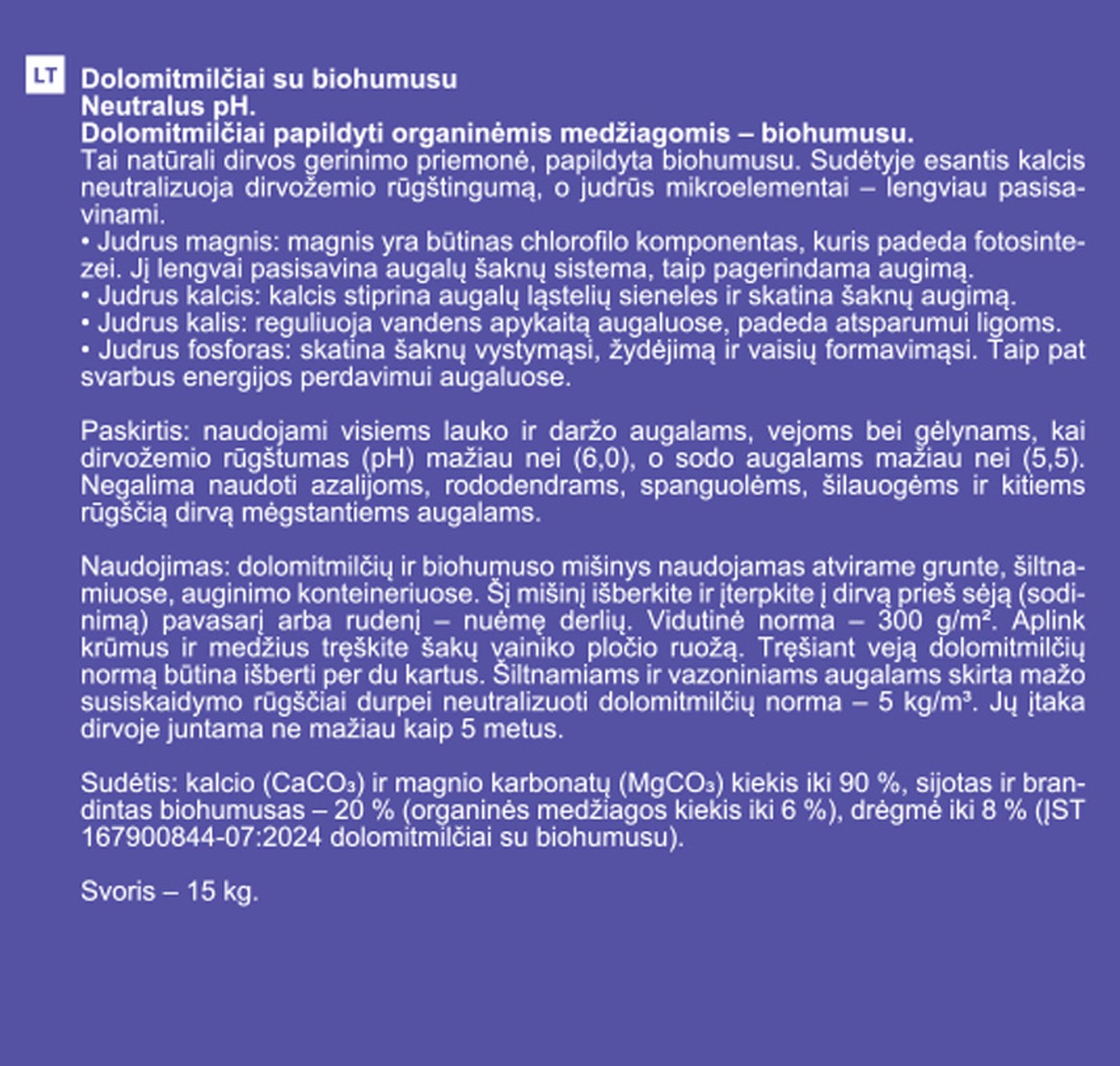 LT

Dolomitmilčiai su biohumusu
Neutralus pH.
Dolomitmilčiai papildyti organinėmis medžiagomis – biohumusu.
Tai natūrali dirvos gerinimo priemonė, papildyta biohumusu. Sudėtyje esantis kalcis neutralizuoja dirvožemio rūgštingumą, o judrūs mikroelementai – lengviau pasisavinami.
• Judrus magnis: magnis yra būtinas chlorofilo komponentas, kuris padeda fotosintezei. Jį lengvai pasisavina augalų šaknų sistema, taip pagerindama augimą.
• Judrus kalcis: kalcis stiprina augalų ląstelių sieneles ir skatina šaknų augimą.
• Judrus kalis: reguliuoja vandens apykaitą augaluose, padeda atsparumui ligoms.
• Judrus fosforas: skatina šaknų vystymąsi, žydėjimą ir vaisių formavimąsi. Taip pat svarbus energijos perdavimui augaluose.

Paskirtis: naudojami visiems lauko ir daržo augalams, vejoms bei gėlynams, kai dirvožemio rūgštumas (pH) mažiau nei (6,0), o sodo augalams mažiau nei (5,5). Negalima naudoti azalijoms, rododendrams, spanguolėms, šilauogėms ir kitiems rūgščią dirvą mėgstantiems augalams.

Naudojimas: dolomitmilčių ir biohumuso mišinys naudojamas atvirame grunte, šiltnamiuose, auginimo konteineriuose. Šį mišinį išberkite ir įterpkite į dirvą prieš sėją (sodinimą) pavasarį arba rudenį – nuėmę derlių. Vidutinė norma – 300 g/m². Aplink krūmus ir medžius tręškite šakų vainiko pločio ruožą. Tręšiant veją dolomitmilčių normą būtina išberti per du kartus. Šiltnamiams ir vazoniniams augalams skirta mažo susiskaidymo rūgščiai durpei neutralizuoti dolomitmilčių norma – 5 kg/m³. Jų įtaka dirvoje juntama ne mažiau kaip 5 metus.

Sudėtis: kalcio ($CaCO_3$) ir magnio karbonatų ($MgCO_3$) kiekis iki 90 %, sijotas ir brandintas biohumusas – 20 % (organinės medžiagos kiekis iki 6 %), drėgmė iki 8 % (ĮST 167900844-07:2024 dolomitmilčiai su biohumusu).

Svoris – 15 kg.